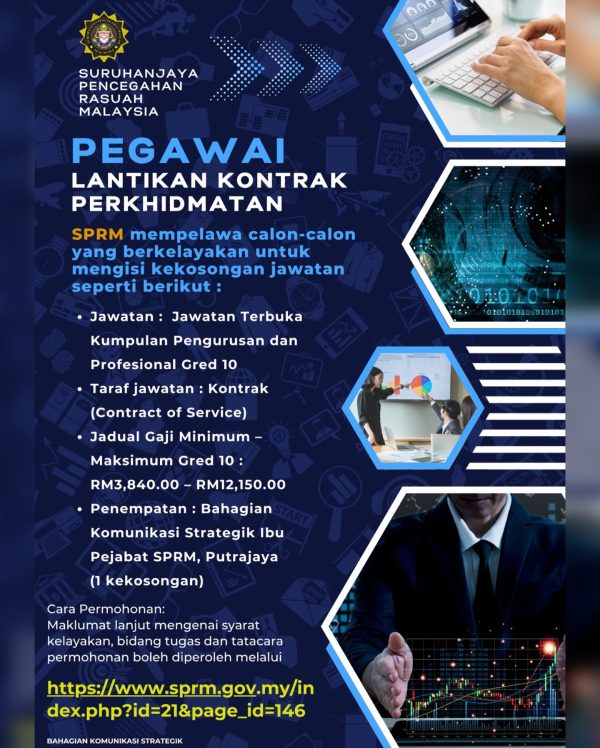 SURUHANJAYA PENCEGAHAN RASUAH MALAYSIA

PEGAWAI
LANTIKAN KONTRAK PERKHIDMATAN

SPRM mempelawa calon-calon yang berkelayakan untuk mengisi kekosongan jawatan seperti berikut :

• Jawatan : Jawatan Terbuka Kumpulan Pengurusan dan Profesional Gred 10
• Taraf jawatan : Kontrak (Contract of Service)
• Jadual Gaji Minimum – Maksimum Gred 10 : RM3,840.00 – RM12,150.00
• Penempatan : Bahagian Komunikasi Strategik Ibu Pejabat SPRM, Putrajaya (1 kekosongan)

Cara Permohonan:
Maklumat lanjut mengenai syarat kelayakan, bidang tugas dan tatacara permohonan boleh diperoleh melalui

https://www.sprm.gov.my/index.php?id=21&page_id=146

BAHAGIAN KOMUNIKASI STRATEGIK